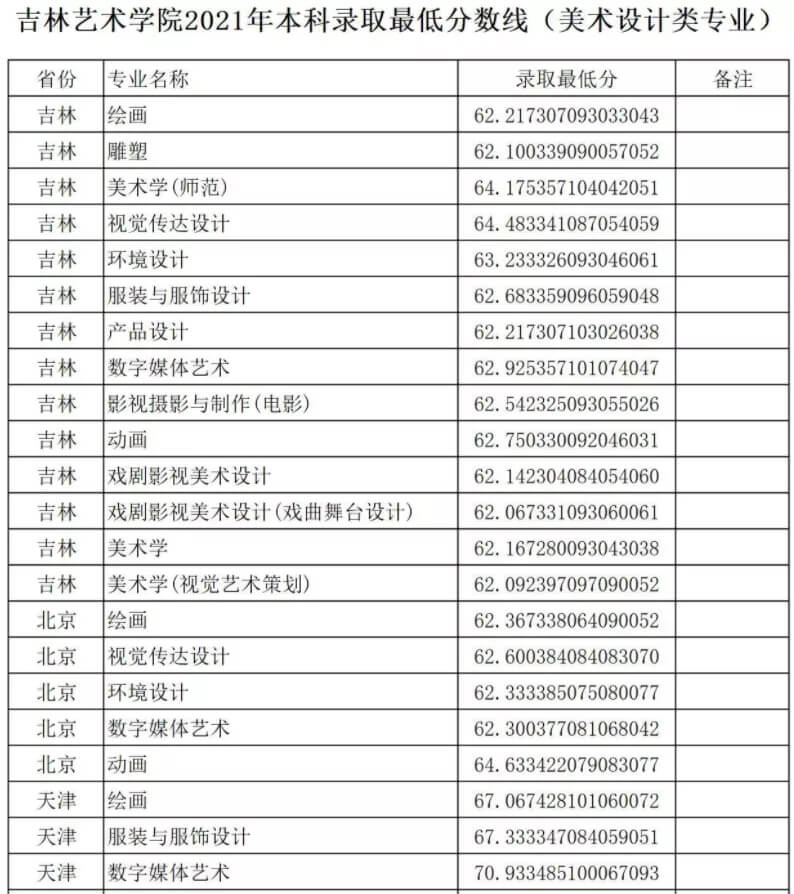 吉林艺术学院2021年本科录取最低分数线（美术设计类专业）

| 省份 | 专业名称 | 录取最低分 | 备注 |
|---|---|---|---|
| 吉林 | 绘画 | 62.217307093033043 | |
| 吉林 | 雕塑 | 62.100339090057052 | |
| 吉林 | 美术学(师范) | 64.175357104042051 | |
| 吉林 | 视觉传达设计 | 64.483341087054059 | |
| 吉林 | 环境设计 | 63.233326093046061 | |
| 吉林 | 服装与服饰设计 | 62.683359096059048 | |
| 吉林 | 产品设计 | 62.217307103026038 | |
| 吉林 | 数字媒体艺术 | 62.925357101074047 | |
| 吉林 | 影视摄影与制作(电影) | 62.542325093055026 | |
| 吉林 | 动画 | 62.750330092046031 | |
| 吉林 | 戏剧影视美术设计 | 62.142304084054060 | |
| 吉林 | 戏剧影视美术设计(戏曲舞台设计) | 62.067331093060061 | |
| 吉林 | 美术学 | 62.167280093043038 | |
| 吉林 | 美术学(视觉艺术策划) | 62.092397097090052 | |
| 北京 | 绘画 | 62.367338064090052 | |
| 北京 | 视觉传达设计 | 62.600384084083070 | |
| 北京 | 环境设计 | 62.333385075080077 | |
| 北京 | 数字媒体艺术 | 62.300377081068042 | |
| 北京 | 动画 | 64.633422079083077 | |
| 天津 | 绘画 | 67.067428101060072 | |
| 天津 | 服装与服饰设计 | 67.333347084059051 | |
| 天津 | 数字媒体艺术 | 70.933485100067093 | |